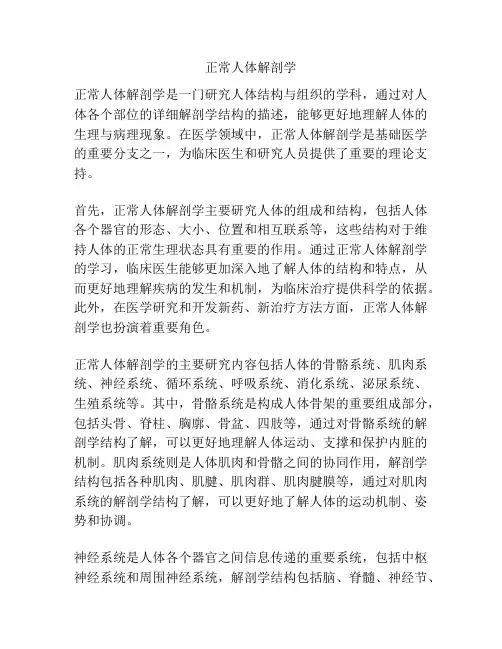 正常人体解剖学

正常人体解剖学是一门研究人体结构与组织的学科，通过对人体各个部位的详细解剖学结构的描述，能够更好地理解人体的生理与病理现象。在医学领域中，正常人体解剖学是基础医学的重要分支之一，为临床医生和研究人员提供了重要的理论支持。

首先，正常人体解剖学主要研究人体的组成和结构，包括人体各个器官的形态、大小、位置和相互联系等，这些结构对于维持人体的正常生理状态具有重要的作用。通过正常人体解剖学的学习，临床医生能够更加深入地了解人体的结构和特点，从而更好地理解疾病的发生和机制，为临床治疗提供科学的依据。此外，在医学研究和开发新药、新治疗方法方面，正常人体解剖学也扮演着重要角色。

正常人体解剖学的主要研究内容包括人体的骨骼系统、肌肉系统、神经系统、循环系统、呼吸系统、消化系统、泌尿系统、生殖系统等。其中，骨骼系统是构成人体骨架的重要组成部分，包括头骨、脊柱、胸廓、骨盆、四肢等，通过对骨骼系统的解剖学结构了解，可以更好地理解人体运动、支撑和保护内脏的机制。肌肉系统则是人体肌肉和骨骼之间的协同作用，解剖学结构包括各种肌肉、肌腱、肌肉群、肌肉腱膜等，通过对肌肉系统的解剖学结构了解，可以更好地了解人体的运动机制、姿势和协调。

神经系统是人体各个器官之间信息传递的重要系统，包括中枢神经系统和周围神经系统，解剖学结构包括脑、脊髓、神经节、